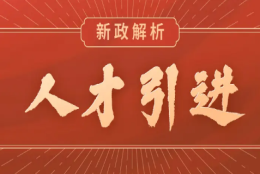 新政解析

人才引进